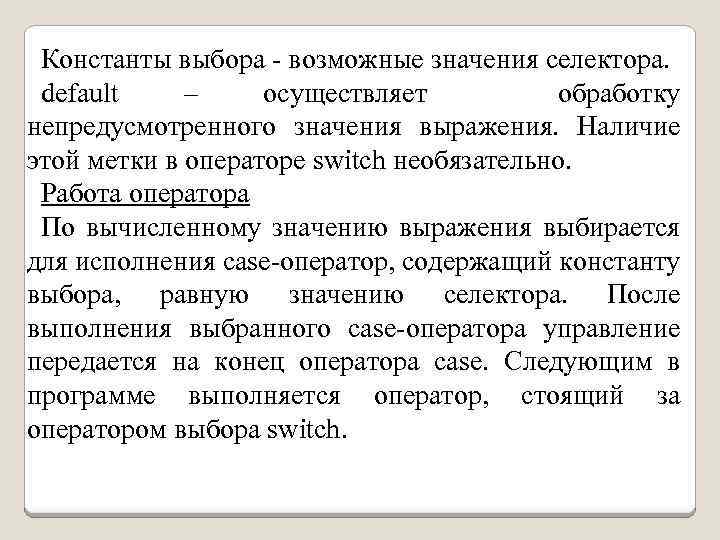 Константы выбора - возможные значения селектора.

default – осуществляет обработку непредусмотренного значения выражения. Наличие этой метки в операторе switch необязательно.

Работа оператора

По вычисленному значению выражения выбирается для исполнения case-оператор, содержащий константу выбора, равную значению селектора. После выполнения выбранного case-оператора управление передается на конец оператора case. Следующим в программе выполняется оператор, стоящий за оператором выбора switch.